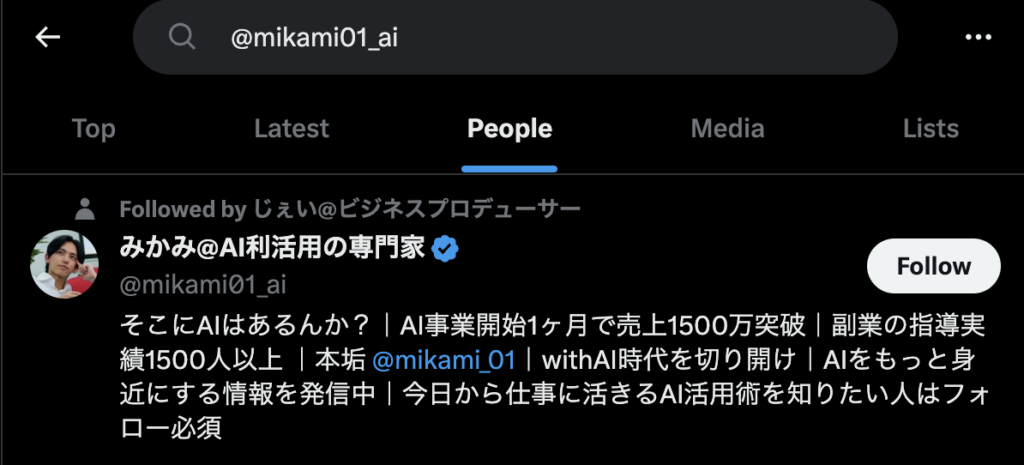 @mikami01_ai

Top Latest People Media Lists

Followed by じぇい@ビジネスプロデューサー

みかみ@AI利活用の専門家

@mikami01_ai

Follow

そこにAIはあるんか？｜AI事業開始1ヶ月で売上1500万突破｜副業の指導実績1500人以上 ｜本垢 @mikami_01｜withAI時代を切り開け｜AIをもっと身近にする情報を発信中｜今日から仕事に活きるAI活用術を知りたい人はフォロー必須